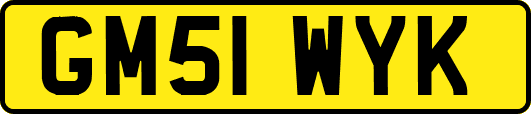 GM51 WYK